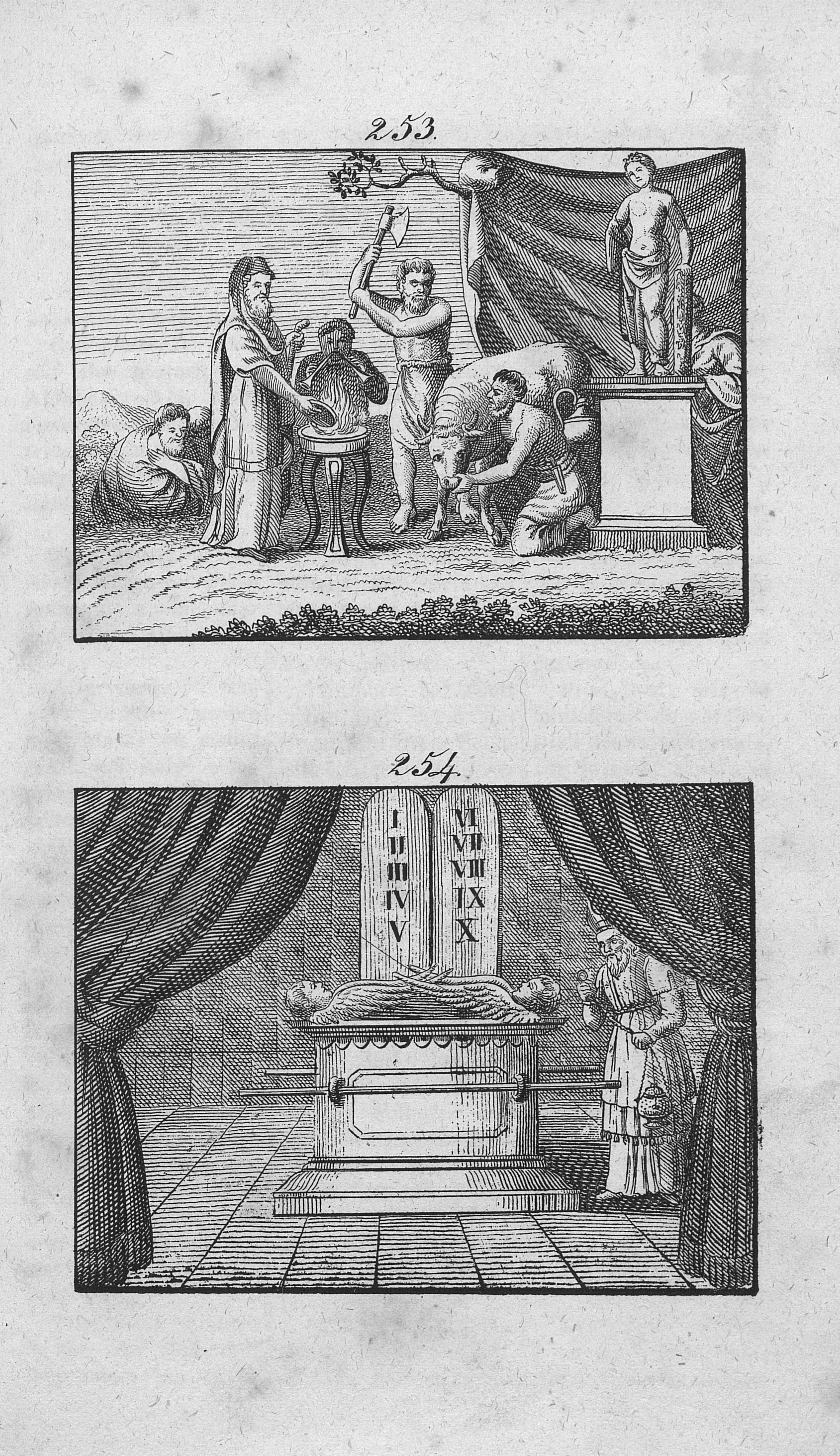 253.

254.

I II III IV V

VI VII VIII IX X